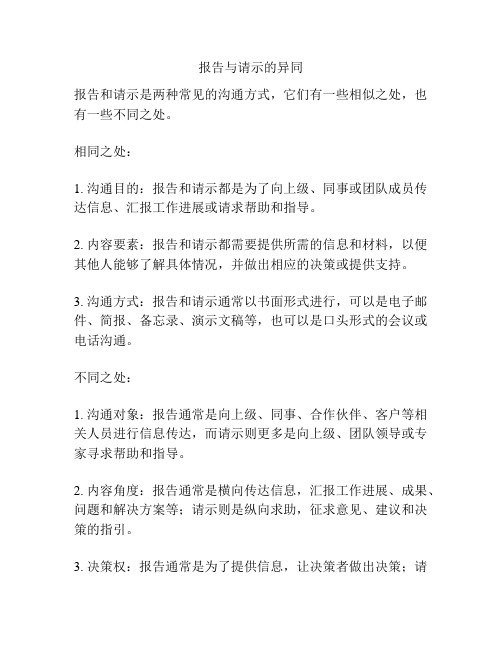 报告与请示的异同

报告和请示是两种常见的沟通方式，它们有一些相似之处，也有一些不同之处。

相同之处：

1. 沟通目的：报告和请示都是为了向上级、同事或团队成员传达信息、汇报工作进展或请求帮助和指导。

2. 内容要素：报告和请示都需要提供所需的信息和材料，以便其他人能够了解具体情况，并做出相应的决策或提供支持。

3. 沟通方式：报告和请示通常以书面形式进行，可以是电子邮件、简报、备忘录、演示文稿等，也可以是口头形式的会议或电话沟通。

不同之处：

1. 沟通对象：报告通常是向上级、同事、合作伙伴、客户等相关人员进行信息传达，而请示则更多是向上级、团队领导或专家寻求帮助和指导。

2. 内容角度：报告通常是横向传达信息，汇报工作进展、成果、问题和解决方案等；请示则是纵向求助，征求意见、建议和决策的指引。

3. 决策权：报告通常是为了提供信息，让决策者做出决策；请